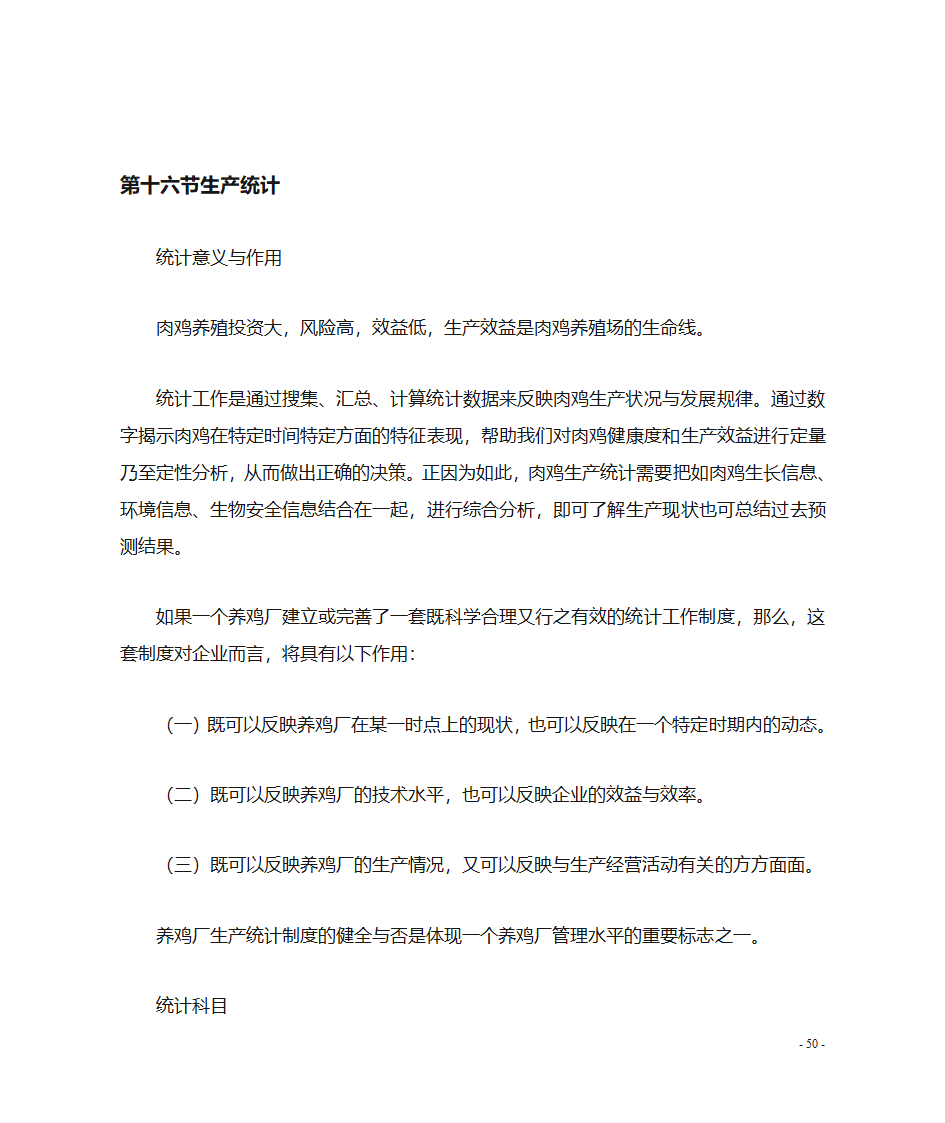 第十六节生产统计

统计意义与作用

肉鸡养殖投资大，风险高，效益低，生产效益是肉鸡养殖场的生命线。

统计工作是通过搜集、汇总、计算统计数据来反映肉鸡生产状况与发展规律。通过数字揭示肉鸡在特定时间特定方面的特征表现，帮助我们对肉鸡健康度和生产效益进行定量乃至定性分析，从而做出正确的决策。正因为如此，肉鸡生产统计需要把如肉鸡生长信息、环境信息、生物安全信息结合在一起，进行综合分析，即可了解生产现状也可总结过去预测结果。

如果一个养鸡厂建立或完善了一套既科学合理又行之有效的统计工作制度，那么，这套制度对企业而言，将具有以下作用：

（一）既可以反映养鸡厂在某一时点上的现状，也可以反映在一个特定时期内的动态。

（二）既可以反映养鸡厂的技术水平，也可以反映企业的效益与效率。

（三）既可以反映养鸡厂的生产情况，又可以反映与生产经营活动有关的方方面面。

养鸡厂生产统计制度的健全与否是体现一个养鸡厂管理水平的重要标志之一。

统计科目

- 50 -